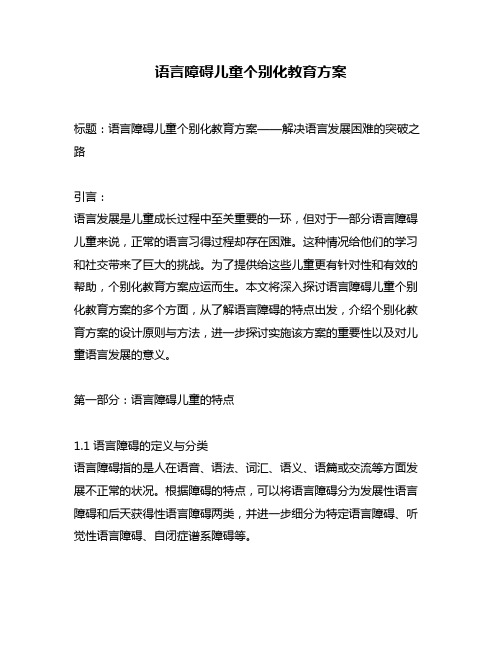 语言障碍儿童个别化教育方案

标题：语言障碍儿童个别化教育方案——解决语言发展困难的突破之路

引言：
语言发展是儿童成长过程中至关重要的一环，但对于一部分语言障碍儿童来说，正常的语言习得过程却存在困难。这种情况给他们的学习和社交带来了巨大的挑战。为了提供给这些儿童更有针对性和有效的帮助，个别化教育方案应运而生。本文将深入探讨语言障碍儿童个别化教育方案的多个方面，从了解语言障碍的特点出发，介绍个别化教育方案的设计原则与方法，进一步探讨实施该方案的重要性以及对儿童语言发展的意义。

第一部分：语言障碍儿童的特点

1.1 语言障碍的定义与分类
语言障碍指的是人在语音、语法、词汇、语义、语篇或交流等方面发展不正常的状况。根据障碍的特点，可以将语言障碍分为发展性语言障碍和后天获得性语言障碍两类，并进一步细分为特定语言障碍、听觉性语言障碍、自闭症谱系障碍等。